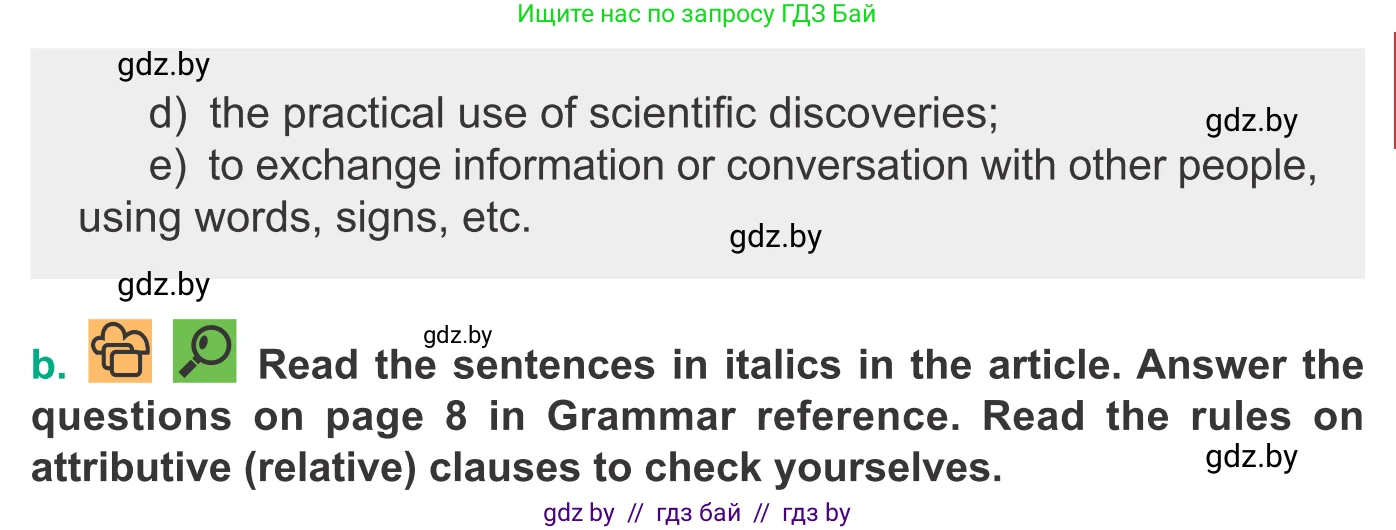 Ищите нас по запросу ГДЗ Бай

gdz.by

d) the practical use of scientific discoveries;

gdz.by

e) to exchange information or conversation with other people, using words, signs, etc.

gdz.by

gdz.by

gdz.by

b. Read the sentences in italics in the article. Answer the questions on page 8 in Grammar reference. Read the rules on attributive (relative) clauses to check yourselves.

gdz.by

gdz by // гдз бай // гдз by